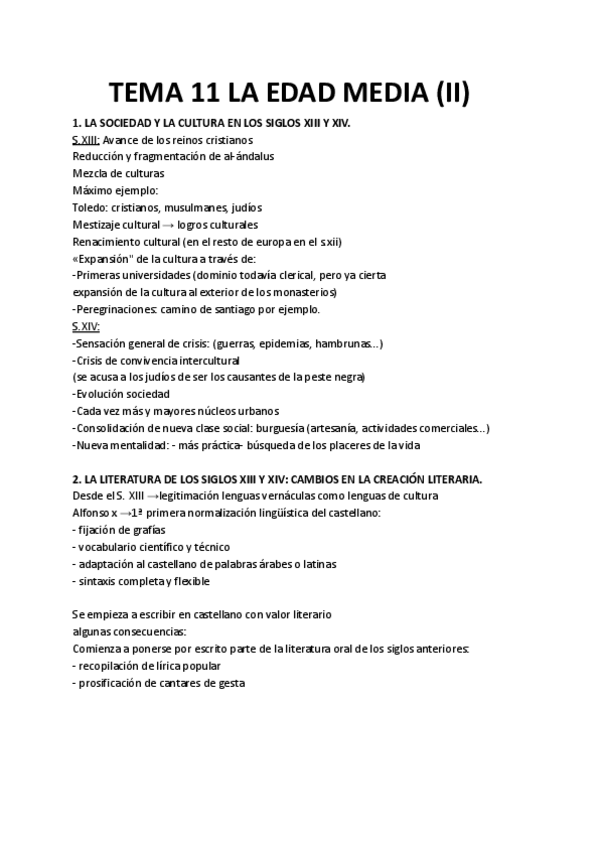 TEMA 11 LA EDAD MEDIA (II)

1. LA SOCIEDAD Y LA CULTURA EN LOS SIGLOS XIII Y XIV.
S.XIII: Avance de los reinos cristianos
Reducción y fragmentación de al-ándalus
Mezcla de culturas
Máximo ejemplo:
Toledo: cristianos, musulmanes, judíos
Mestizaje cultural → logros culturales
Renacimiento cultural (en el resto de europa en el s.xii)
«Expansión" de la cultura a través de:
-Primeras universidades (dominio todavía clerical, pero ya cierta expansión de la cultura al exterior de los monasterios)
-Peregrinaciones: camino de santiago por ejemplo.
S.XIV:
-Sensación general de crisis: (guerras, epidemias, hambrunas...)
-Crisis de convivencia intercultural
(se acusa a los judíos de ser los causantes de la peste negra)
-Evolución sociedad
-Cada vez más y mayores núcleos urbanos
-Consolidación de nueva clase social: burguesía (artesanía, actividades comerciales...)
-Nueva mentalidad: - más práctica- búsqueda de los placeres de la vida

2. LA LITERATURA DE LOS SIGLOS XIII Y XIV: CAMBIOS EN LA CREACIÓN LITERARIA.
Desde el S. XIII →legitimación lenguas vernáculas como lenguas de cultura
Alfonso x →1ª primera normalización lingüística del castellano:
- fijación de grafías
- vocabulario científico y técnico
- adaptación al castellano de palabras árabes o latinas
- sintaxis completa y flexible

Se empieza a escribir en castellano con valor literario
algunas consecuencias:
Comienza a ponerse por escrito parte de la literatura oral de los siglos anteriores:
- recopilación de lírica popular
- prosificación de cantares de gesta